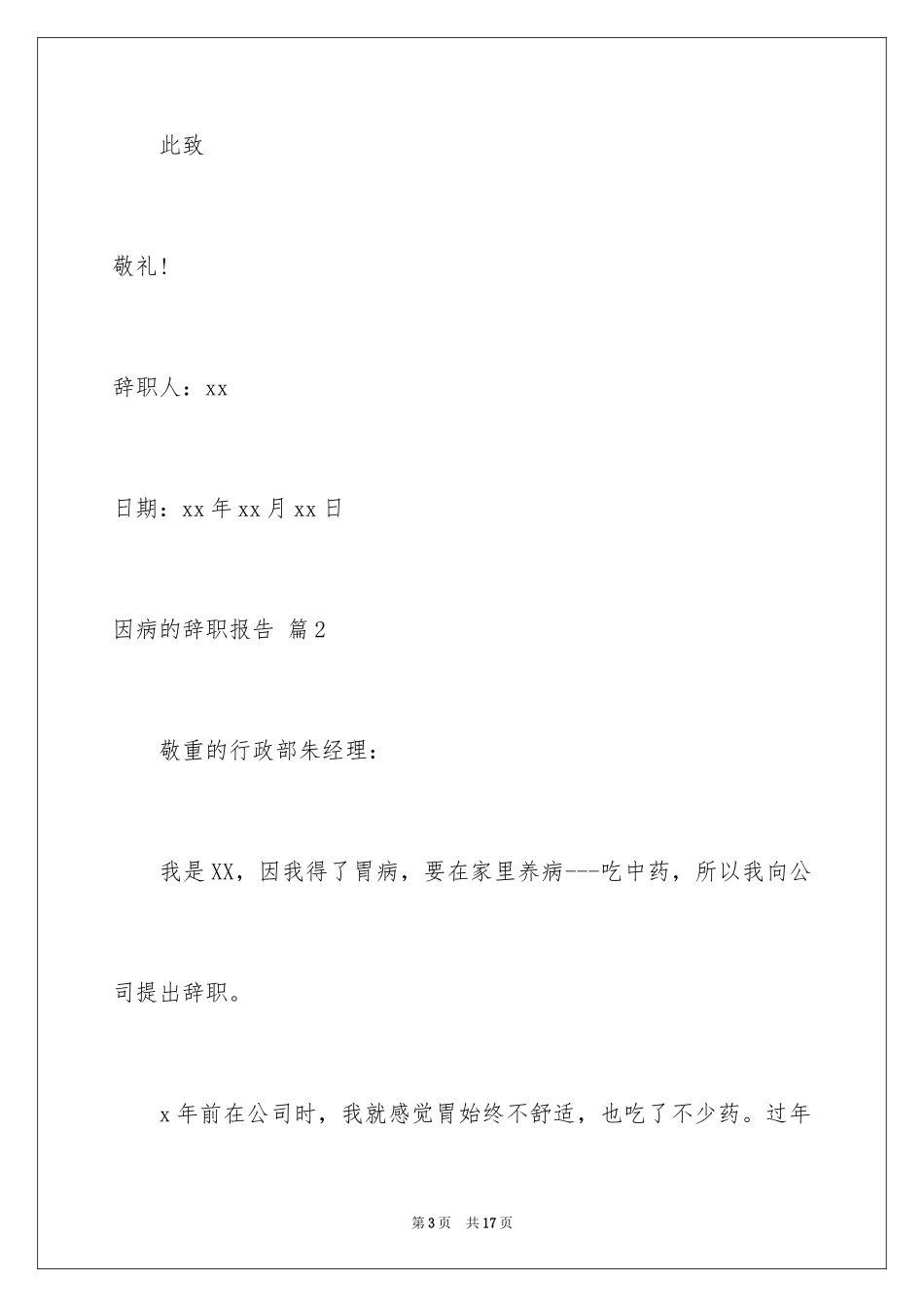 此致

敬礼!

辞职人：xx

日期：xx 年 xx 月 xx 日

因病的辞职报告 篇 2

敬重的行政部朱经理：

我是 XX，因我得了胃病，要在家里养病---吃中药，所以我向公司提出辞职。

x 年前在公司时，我就感觉胃始终不舒适，也吃了不少药。过年

第 3 页 共 17 页